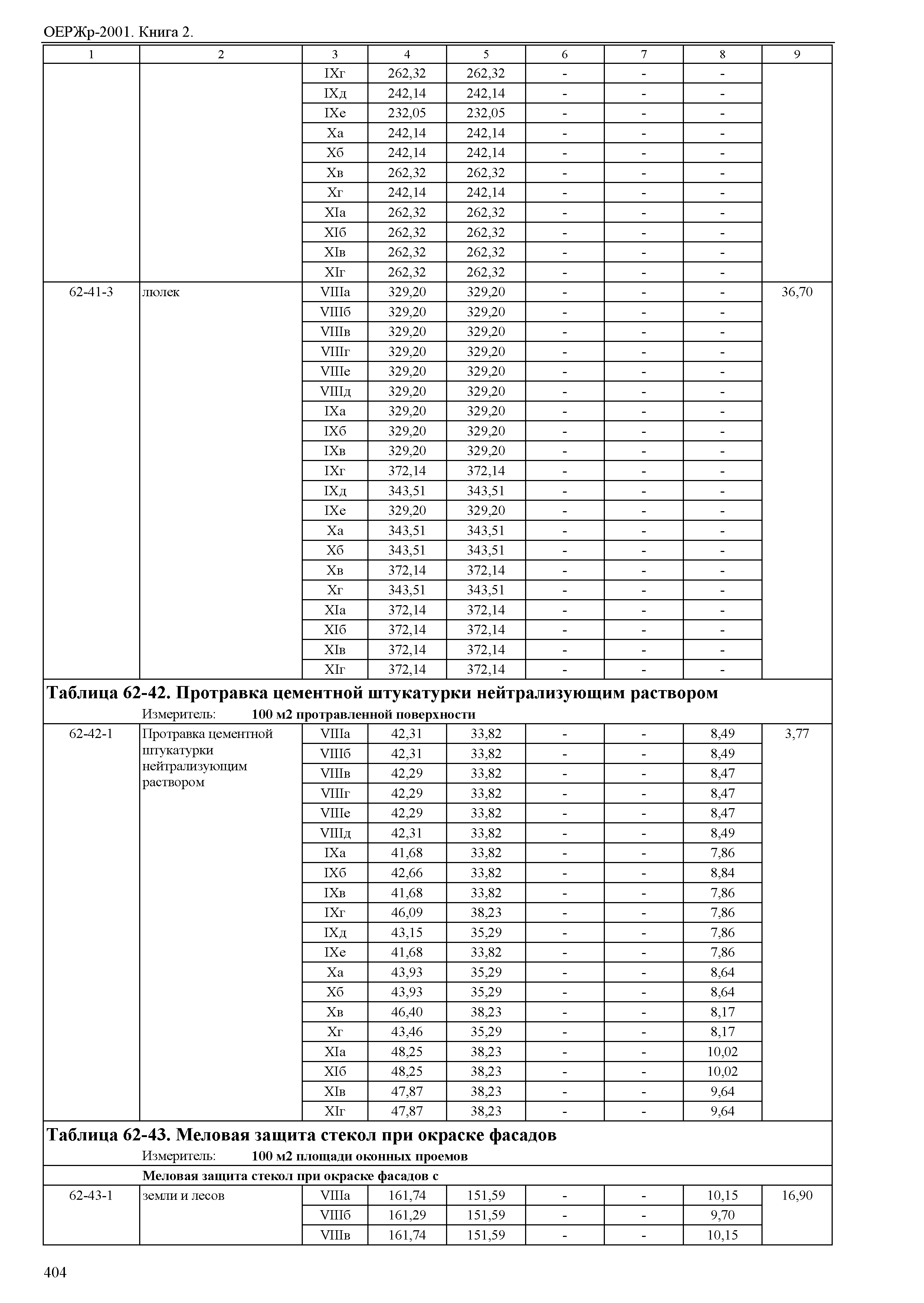 ОЕРЖр-2001. Книга 2.

| 1 | 2 | 3 | 4 | 5 | 6 | 7 | 8 | 9 |
|---|---|---|---|---|---|---|---|---|
| | | IXг | 262,32 | 262,32 | - | - | - | |
| | | IXд | 242,14 | 242,14 | - | - | - | |
| | | IXе | 232,05 | 232,05 | - | - | - | |
| | | Xа | 242,14 | 242,14 | - | - | - | |
| | | Xб | 242,14 | 242,14 | - | - | - | |
| | | Xв | 262,32 | 262,32 | - | - | - | |
| | | Xг | 242,14 | 242,14 | - | - | - | |
| | | XIа | 262,32 | 262,32 | - | - | - | |
| | | XIб | 262,32 | 262,32 | - | - | - | |
| | | XIв | 262,32 | 262,32 | - | - | - | |
| | | XIг | 262,32 | 262,32 | - | - | - | |
| 62-41-3 | люлек | VIIIа | 329,20 | 329,20 | - | - | - | 36,70 |
| | | VIIIб | 329,20 | 329,20 | - | - | - | |
| | | VIIIв | 329,20 | 329,20 | - | - | - | |
| | | VIIIг | 329,20 | 329,20 | - | - | - | |
| | | VIIIе | 329,20 | 329,20 | - | - | - | |
| | | VIIIд | 329,20 | 329,20 | - | - | - | |
| | | IXа | 329,20 | 329,20 | - | - | - | |
| | | IXб | 329,20 | 329,20 | - | - | - | |
| | | IXв | 329,20 | 329,20 | - | - | - | |
| | | IXг | 372,14 | 372,14 | - | - | - | |
| | | IXд | 343,51 | 343,51 | - | - | - | |
| | | IXе | 329,20 | 329,20 | - | - | - | |
| | | Xа | 343,51 | 343,51 | - | - | - | |
| | | Xб | 343,51 | 343,51 | - | - | - | |
| | | Xв | 372,14 | 372,14 | - | - | - | |
| | | Xг | 343,51 | 343,51 | - | - | - | |
| | | XIа | 372,14 | 372,14 | - | - | - | |
| | | XIб | 372,14 | 372,14 | - | - | - | |
| | | XIв | 372,14 | 372,14 | - | - | - | |
| | | XIг | 372,14 | 372,14 | - | - | - | |

Таблица 62-42. Протравка цементной штукатурки нейтрализующим раствором
Измеритель: 100 м2 протравленной поверхности

| | | | | | | | | |
|---|---|---|---|---|---|---|---|---|
| 62-42-1 | Протравка цементной штукатурки нейтрализующим раствором | VIIIа | 42,31 | 33,82 | - | - | 8,49 | 3,77 |
| | | VIIIб | 42,31 | 33,82 | - | - | 8,49 | |
| | | VIIIв | 42,29 | 33,82 | - | - | 8,47 | |
| | | VIIIг | 42,29 | 33,82 | - | - | 8,47 | |
| | | VIIIе | 42,29 | 33,82 | - | - | 8,47 | |
| | | VIIIд | 42,31 | 33,82 | - | - | 8,49 | |
| | | IXа | 41,68 | 33,82 | - | - | 7,86 | |
| | | IXб | 42,66 | 33,82 | - | - | 8,84 | |
| | | IXв | 41,68 | 33,82 | - | - | 7,86 | |
| | | IXг | 46,09 | 38,23 | - | - | 7,86 | |
| | | IXд | 43,15 | 35,29 | - | - | 7,86 | |
| | | IXе | 41,68 | 33,82 | - | - | 7,86 | |
| | | Xа | 43,93 | 35,29 | - | - | 8,64 | |
| | | Xб | 43,93 | 35,29 | - | - | 8,64 | |
| | | Xв | 46,40 | 38,23 | - | - | 8,17 | |
| | | Xг | 43,46 | 35,29 | - | - | 8,17 | |
| | | XIа | 48,25 | 38,23 | - | - | 10,02 | |
| | | XIб | 48,25 | 38,23 | - | - | 10,02 | |
| | | XIв | 47,87 | 38,23 | - | - | 9,64 | |
| | | XIг | 47,87 | 38,23 | - | - | 9,64 | |

Таблица 62-43. Меловая защита стекол при окраске фасадов
Измеритель: 100 м2 площади оконных проемов

Меловая защита стекол при окраске фасадов с

| | | | | | | | | |
|---|---|---|---|---|---|---|---|---|
| 62-43-1 | земли и лесов | VIIIа | 161,74 | 151,59 | - | - | 10,15 | 16,90 |
| | | VIIIб | 161,29 | 151,59 | - | - | 9,70 | |
| | | VIIIв | 161,74 | 151,59 | - | - | 10,15 | |

404